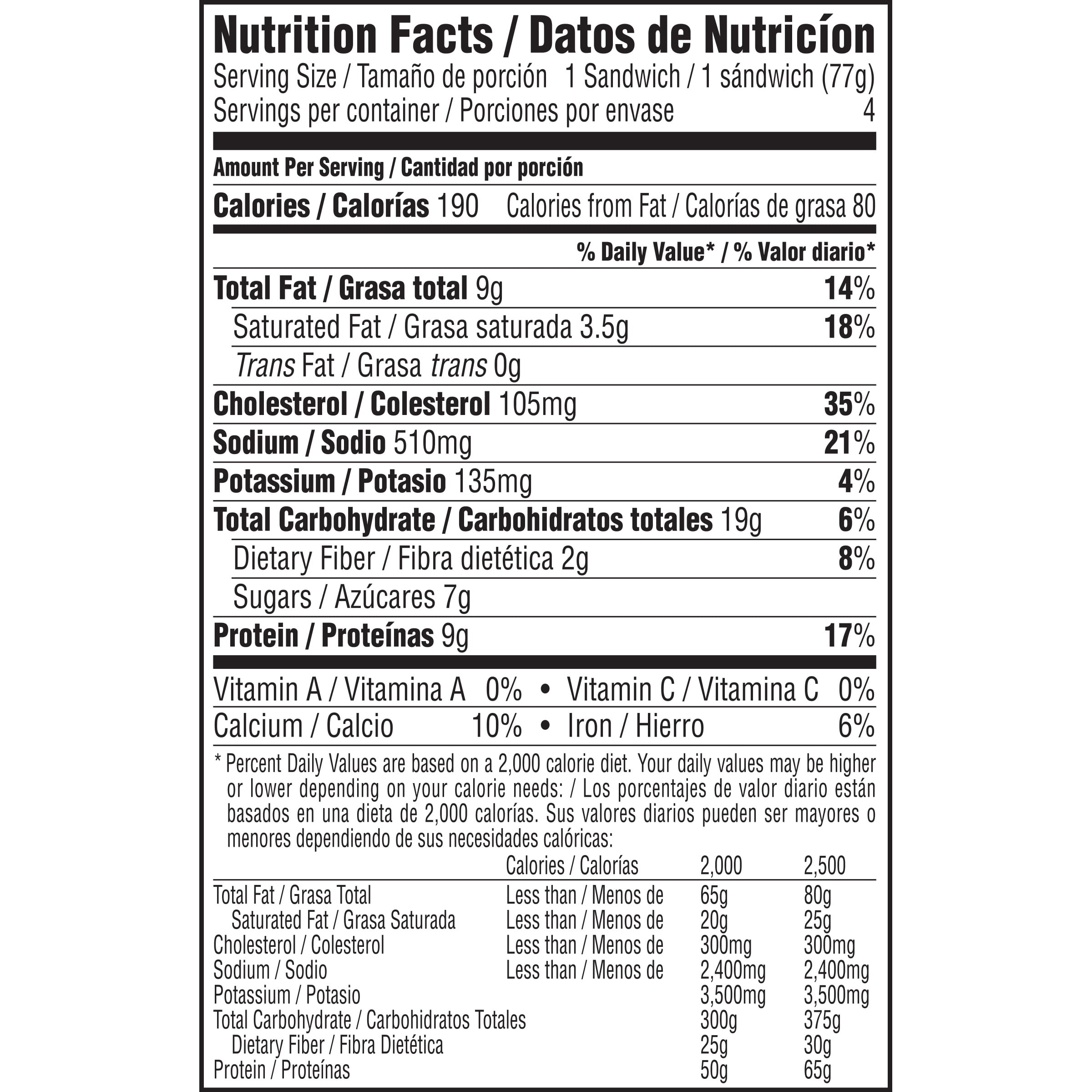 Nutrition Facts / Datos de Nutricíon

Serving Size / Tamaño de porción 1 Sandwich / 1 sándwich (77g)
Servings per container / Porciones por envase 4

Amount Per Serving / Cantidad por porción

Calories / Calorías 190 Calories from Fat / Calorías de grasa 80

% Daily Value* / % Valor diario*

Total Fat / Grasa total 9g 14%
Saturated Fat / Grasa saturada 3.5g 18%
Trans Fat / Grasa trans 0g
Cholesterol / Colesterol 105mg 35%
Sodium / Sodio 510mg 21%
Potassium / Potasio 135mg 4%
Total Carbohydrate / Carbohidratos totales 19g 6%
Dietary Fiber / Fibra dietética 2g 8%
Sugars / Azúcares 7g
Protein / Proteínas 9g 17%

Vitamin A / Vitamina A 0% • Vitamin C / Vitamina C 0%
Calcium / Calcio 10% • Iron / Hierro 6%

* Percent Daily Values are based on a 2,000 calorie diet. Your daily values may be higher or lower depending on your calorie needs: / Los porcentajes de valor diario están basados en una dieta de 2,000 calorías. Sus valores diarios pueden ser mayores o menores dependiendo de sus necesidades calóricas:

| | Calories / Calorías | 2,000 | 2,500 |
|---|---|---|---|
| Total Fat / Grasa Total | Less than / Menos de | 65g | 80g |
| Saturated Fat / Grasa Saturada | Less than / Menos de | 20g | 25g |
| Cholesterol / Colesterol | Less than / Menos de | 300mg | 300mg |
| Sodium / Sodio | Less than / Menos de | 2,400mg | 2,400mg |
| Potassium / Potasio | | 3,500mg | 3,500mg |
| Total Carbohydrate / Carbohidratos Totales | | 300g | 375g |
| Dietary Fiber / Fibra Dietética | | 25g | 30g |
| Protein / Proteínas | | 50g | 65g |